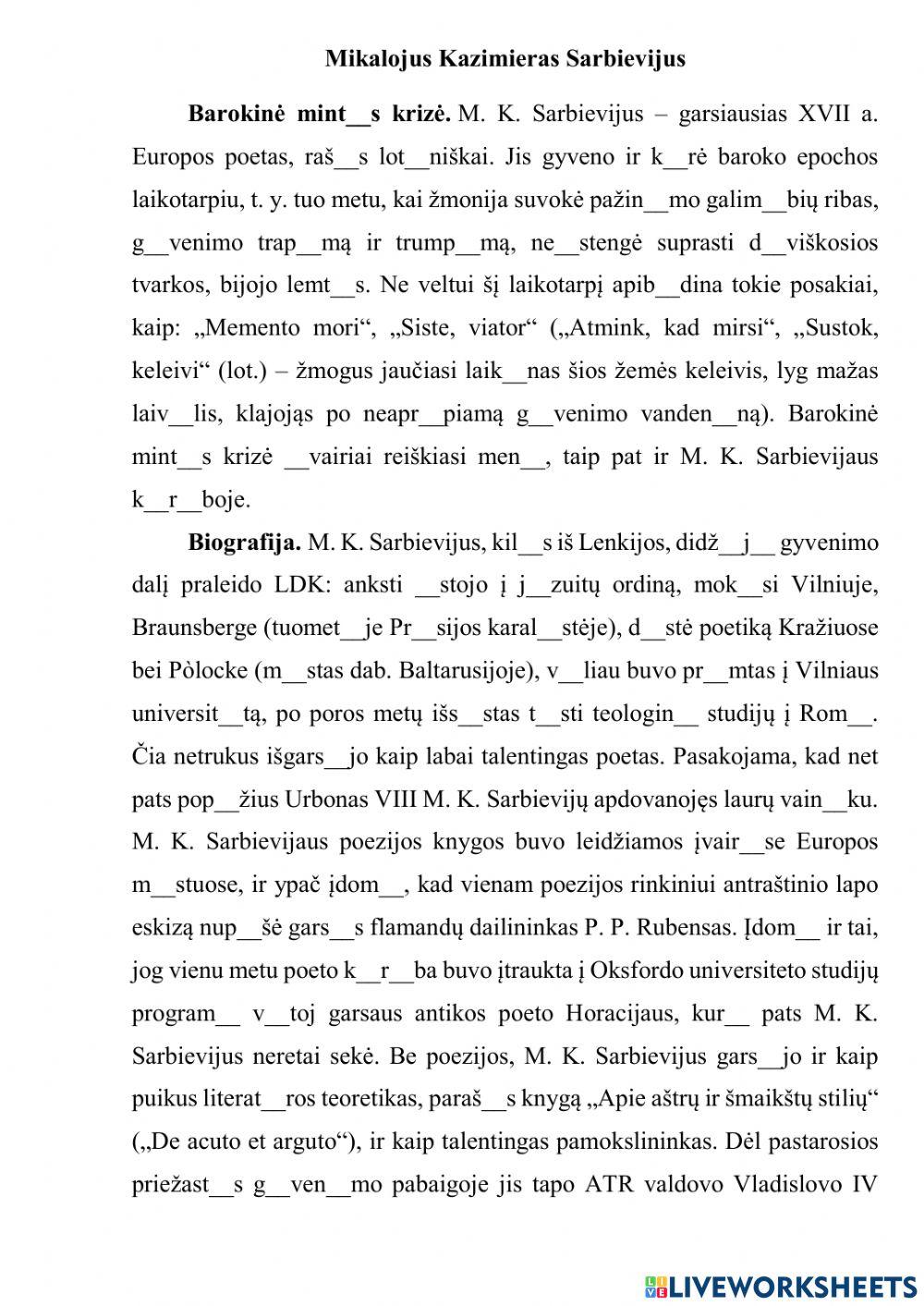 Mikalojus Kazimieras Sarbievijus

**Barokinė mint__s krizė.** M. K. Sarbievijus – garsiausias XVII a. Europos poetas, raš__s lot__niškai. Jis gyveno ir k__rė baroko epochos laikotarpiu, t. y. tuo metu, kai žmonija suvokė pažin__mo galim__bių ribas, g__venimo trap__mą ir trump__mą, ne__stengė suprasti d__viškosios tvarkos, bijojo lemt__s. Ne veltui šį laikotarpį apib__dina tokie posakiai, kaip: „Memento mori“, „Siste, viator“ („Atmink, kad mirsi“, „Sustok, keleivi“ (lot.) – žmogus jaučiasi laik__nas šios žemės keleivis, lyg mažas laiv__lis, klajojąs po neapr__piamą g__venimo vanden__ną). Barokinė mint__s krizė __vairiai reiškiasi men__, taip pat ir M. K. Sarbievijaus k__r__boje.

**Biografija.** M. K. Sarbievijus, kil__s iš Lenkijos, didž__j__ gyvenimo dalį praleido LDK: anksti __stojo į j__zuitų ordiną, mok__si Vilniuje, Braunsberge (tuomet__je Pr__sijos karal__stėje), d__stė poetiką Kražiuose bei Pòlocke (m__stas dab. Baltarusijoje), v__liau buvo pr__mtas į Vilniaus universit__tą, po poros metų išs__stas t__sti teologin__ studijų į Rom__. Čia netrukus išgars__jo kaip labai talentingas poetas. Pasakojama, kad net pats pop__žius Urbonas VIII M. K. Sarbievijų apdovanojęs laurų vain__ku. M. K. Sarbievijaus poezijos knygos buvo leidžiamos įvair__se Europos m__stuose, ir ypač įdom__, kad vienam poezijos rinkiniui antraštinio lapo eskizą nup__šė gars__s flamandų dailininkas P. P. Rubensas. Įdom__ ir tai, jog vienu metu poeto k__r__ba buvo įtraukta į Oksfordo universiteto studijų program__ v__toj garsaus antikos poeto Horacijaus, kur__ pats M. K. Sarbievijus neretai sekė. Be poezijos, M. K. Sarbievijus gars__jo ir kaip puikus literat__ros teoretikas, paraš__s knygą „Apie aštrų ir šmaikštų stilių“ („De acuto et arguto“), ir kaip talentingas pamokslininkas. Dėl pastarosios priežast__s g__ven__mo pabaigoje jis tapo ATR valdovo Vladislovo IV

LIVEWORKSHEETS